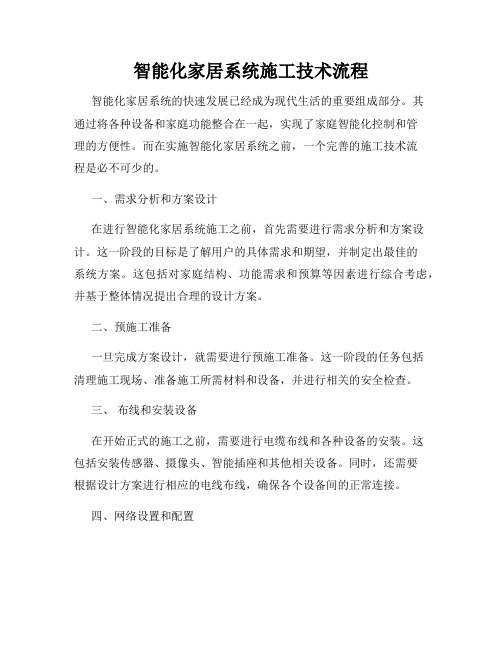 智能化家居系统施工技术流程

智能化家居系统的快速发展已经成为现代生活的重要组成部分。其通过将各种设备和家庭功能整合在一起，实现了家庭智能化控制和管理的方便性。而在实施智能化家居系统之前，一个完善的施工技术流程是必不可少的。

一、需求分析和方案设计

在进行智能化家居系统施工之前，首先需要进行需求分析和方案设计。这一阶段的目标是了解用户的具体需求和期望，并制定出最佳的系统方案。这包括对家庭结构、功能需求和预算等因素进行综合考虑，并基于整体情况提出合理的设计方案。

二、预施工准备

一旦完成方案设计，就需要进行预施工准备。这一阶段的任务包括清理施工现场、准备施工所需材料和设备，并进行相关的安全检查。

三、 布线和安装设备

在开始正式的施工之前，需要进行电缆布线和各种设备的安装。这包括安装传感器、摄像头、智能插座和其他相关设备。同时，还需要根据设计方案进行相应的电线布线，确保各个设备间的正常连接。

四、网络设置和配置